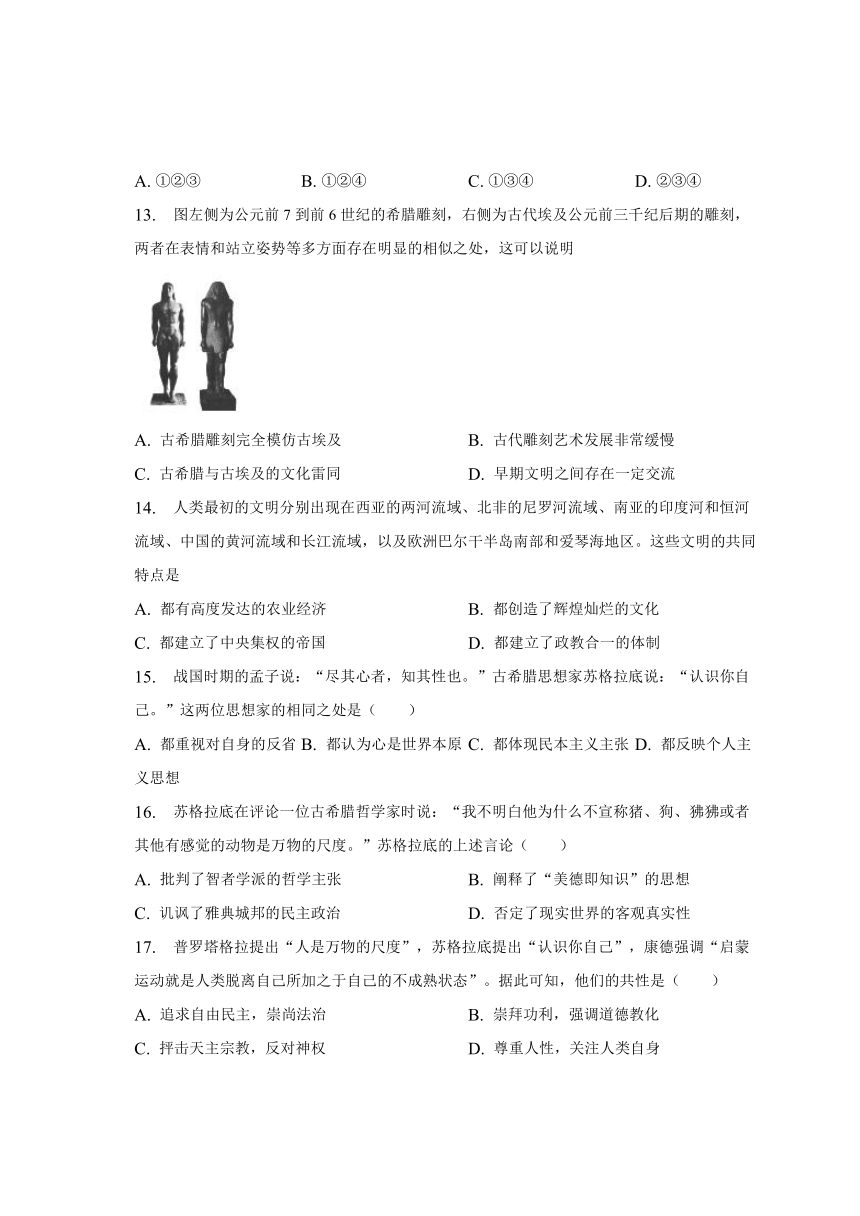 A. ①②③　　B. ①②④　　C. ①③④　　D. ②③④

13. 图左侧为公元前 7 到前 6 世纪的希腊雕刻，右侧为古代埃及公元前三千纪后期的雕刻，两者在表情和站立姿势等多方面存在明显的相似之处，这可以说明

A. 古希腊雕刻完全模仿古埃及　　B. 古代雕刻艺术发展非常缓慢
C. 古希腊与古埃及的文化雷同　　D. 早期文明之间存在一定交流

14. 人类最初的文明分别出现在西亚的两河流域、北非的尼罗河流域、南亚的印度河和恒河流域、中国的黄河流域和长江流域，以及欧洲巴尔干半岛南部和爱琴海地区。这些文明的共同特点是

A. 都有高度发达的农业经济　　B. 都创造了辉煌灿烂的文化
C. 都建立了中央集权的帝国　　D. 都建立了政教合一的体制

15. 战国时期的孟子说：“尽其心者，知其性也。”古希腊思想家苏格拉底说：“认识你自己。”这两位思想家的相同之处是（　　）

A. 都重视对自身的反省 B. 都认为心是世界本原 C. 都体现民本主义主张 D. 都反映个人主义思想

16. 苏格拉底在评论一位古希腊哲学家时说：“我不明白他为什么不宣称猪、狗、狒狒或者其他有感觉的动物是万物的尺度。”苏格拉底的上述言论（　　）

A. 批判了智者学派的哲学主张　　B. 阐释了“美德即知识”的思想
C. 讥讽了雅典城邦的民主政治　　D. 否定了现实世界的客观真实性

17. 普罗塔格拉提出“人是万物的尺度”，苏格拉底提出“认识你自己”，康德强调“启蒙运动就是人类脱离自己所加之于自己的不成熟状态”。据此可知，他们的共性是（　　）

A. 追求自由民主，崇尚法治　　B. 崇拜功利，强调道德教化
C. 抨击天主宗教，反对神权　　D. 尊重人性，关注人类自身